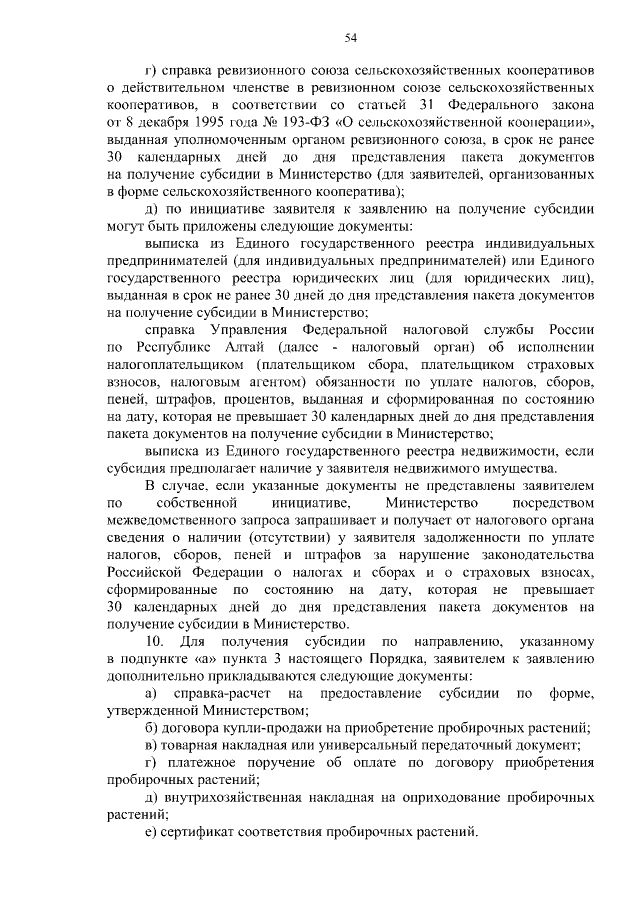 54

г) справка ревизионного союза сельскохозяйственных кооперативов о действительном членстве в ревизионном союзе сельскохозяйственных кооперативов, в соответствии со статьей 31 Федерального закона от 8 декабря 1995 года № 193-ФЗ «О сельскохозяйственной кооперации», выданная уполномоченным органом ревизионного союза, в срок не ранее 30 календарных дней до дня представления пакета документов на получение субсидии в Министерство (для заявителей, организованных в форме сельскохозяйственного кооператива);

д) по инициативе заявителя к заявлению на получение субсидии могут быть приложены следующие документы:

выписка из Единого государственного реестра индивидуальных предпринимателей (для индивидуальных предпринимателей) или Единого государственного реестра юридических лиц (для юридических лиц), выданная в срок не ранее 30 дней до дня представления пакета документов на получение субсидии в Министерство;

справка Управления Федеральной налоговой службы России по Республике Алтай (далее - налоговый орган) об исполнении налогоплательщиком (плательщиком сбора, плательщиком страховых взносов, налоговым агентом) обязанности по уплате налогов, сборов, пеней, штрафов, процентов, выданная и сформированная по состоянию на дату, которая не превышает 30 календарных дней до дня представления пакета документов на получение субсидии в Министерство;

выписка из Единого государственного реестра недвижимости, если субсидия предполагает наличие у заявителя недвижимого имущества.

В случае, если указанные документы не представлены заявителем по собственной инициативе, Министерство посредством межведомственного запроса запрашивает и получает от налогового органа сведения о наличии (отсутствии) у заявителя задолженности по уплате налогов, сборов, пеней и штрафов за нарушение законодательства Российской Федерации о налогах и сборах и о страховых взносах, сформированные по состоянию на дату, которая не превышает 30 календарных дней до дня представления пакета документов на получение субсидии в Министерство.

10. Для получения субсидии по направлению, указанному в подпункте «а» пункта 3 настоящего Порядка, заявителем к заявлению дополнительно прикладываются следующие документы:

а) справка-расчет на предоставление субсидии по форме, утвержденной Министерством;

б) договора купли-продажи на приобретение пробирочных растений;

в) товарная накладная или универсальный передаточный документ;

г) платежное поручение об оплате по договору приобретения пробирочных растений;

д) внутрихозяйственная накладная на оприходование пробирочных растений;

е) сертификат соответствия пробирочных растений.